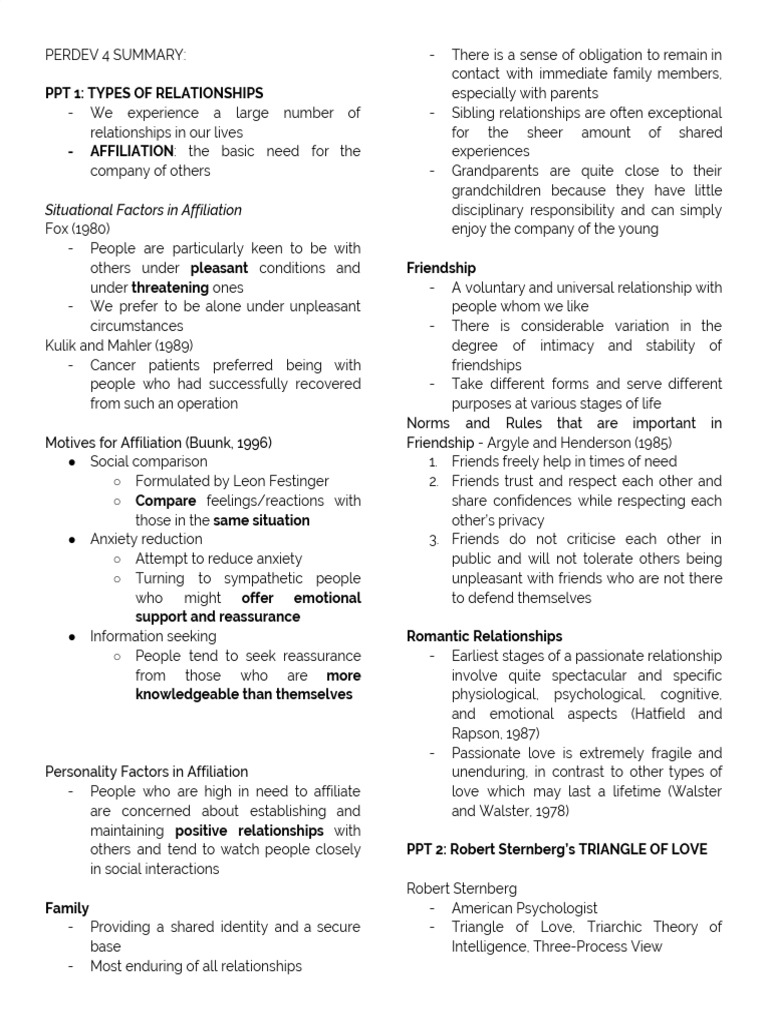 PERDEV 4 SUMMARY:

PPT 1: TYPES OF RELATIONSHIPS
- We experience a large number of relationships in our lives
- AFFILIATION: the basic need for the company of others

Situational Factors in Affiliation
Fox (1980)
- People are particularly keen to be with others under pleasant conditions and under threatening ones
- We prefer to be alone under unpleasant circumstances
Kulik and Mahler (1989)
- Cancer patients preferred being with people who had successfully recovered from such an operation

Motives for Affiliation (Buunk, 1996)
● Social comparison
○ Formulated by Leon Festinger
○ Compare feelings/reactions with those in the same situation
● Anxiety reduction
○ Attempt to reduce anxiety
○ Turning to sympathetic people who might offer emotional support and reassurance
● Information seeking
○ People tend to seek reassurance from those who are more knowledgeable than themselves

Personality Factors in Affiliation
- People who are high in need to affiliate are concerned about establishing and maintaining positive relationships with others and tend to watch people closely in social interactions

Family
- Providing a shared identity and a secure base
- Most enduring of all relationships
- There is a sense of obligation to remain in contact with immediate family members, especially with parents
- Sibling relationships are often exceptional for the sheer amount of shared experiences
- Grandparents are quite close to their grandchildren because they have little disciplinary responsibility and can simply enjoy the company of the young

Friendship
- A voluntary and universal relationship with people whom we like
- There is considerable variation in the degree of intimacy and stability of friendships
- Take different forms and serve different purposes at various stages of life
Norms and Rules that are important in Friendship - Argyle and Henderson (1985)
1. Friends freely help in times of need
2. Friends trust and respect each other and share confidences while respecting each other's privacy
3. Friends do not criticise each other in public and will not tolerate others being unpleasant with friends who are not there to defend themselves

Romantic Relationships
- Earliest stages of a passionate relationship involve quite spectacular and specific physiological, psychological, cognitive, and emotional aspects (Hatfield and Rapson, 1987)
- Passionate love is extremely fragile and unenduring, in contrast to other types of love which may last a lifetime (Walster and Walster, 1978)

PPT 2: Robert Sternberg's TRIANGLE OF LOVE

Robert Sternberg
- American Psychologist
- Triangle of Love, Triarchic Theory of Intelligence, Three-Process View